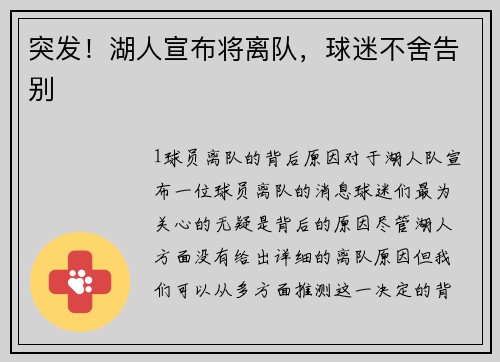 突发！湖人宣布将离队，球迷不舍告别

1球员离队的背后原因对于湖人队宣布一位球员离队的消息球迷们最为关心的无疑是背后的原因尽管湖人方面没有给出详细的离队原因但我们可以从多方面推测这一决定的背